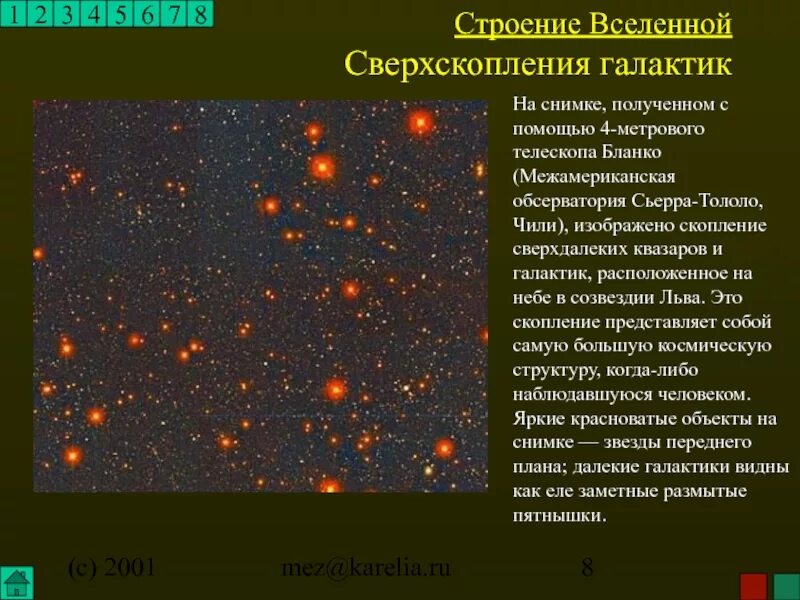 1 2 3 4 5 6 7 8

Строение Вселенной

Сверхскопления галактик

На снимке, полученном с помощью 4-метрового телескопа Бланко (Межамериканская обсерватория Сьерра-Тололо, Чили), изображено скопление сверхдалеких квазаров и галактик, расположенное на небе в созвездии Льва. Это скопление представляет собой самую большую космическую структуру, когда-либо наблюдавшуюся человеком. Яркие красноватые объекты на снимке — звезды переднего плана; далекие галактики видны как еле заметные размытые пятнышки.

(c) 2001 mez@karelia.ru 8